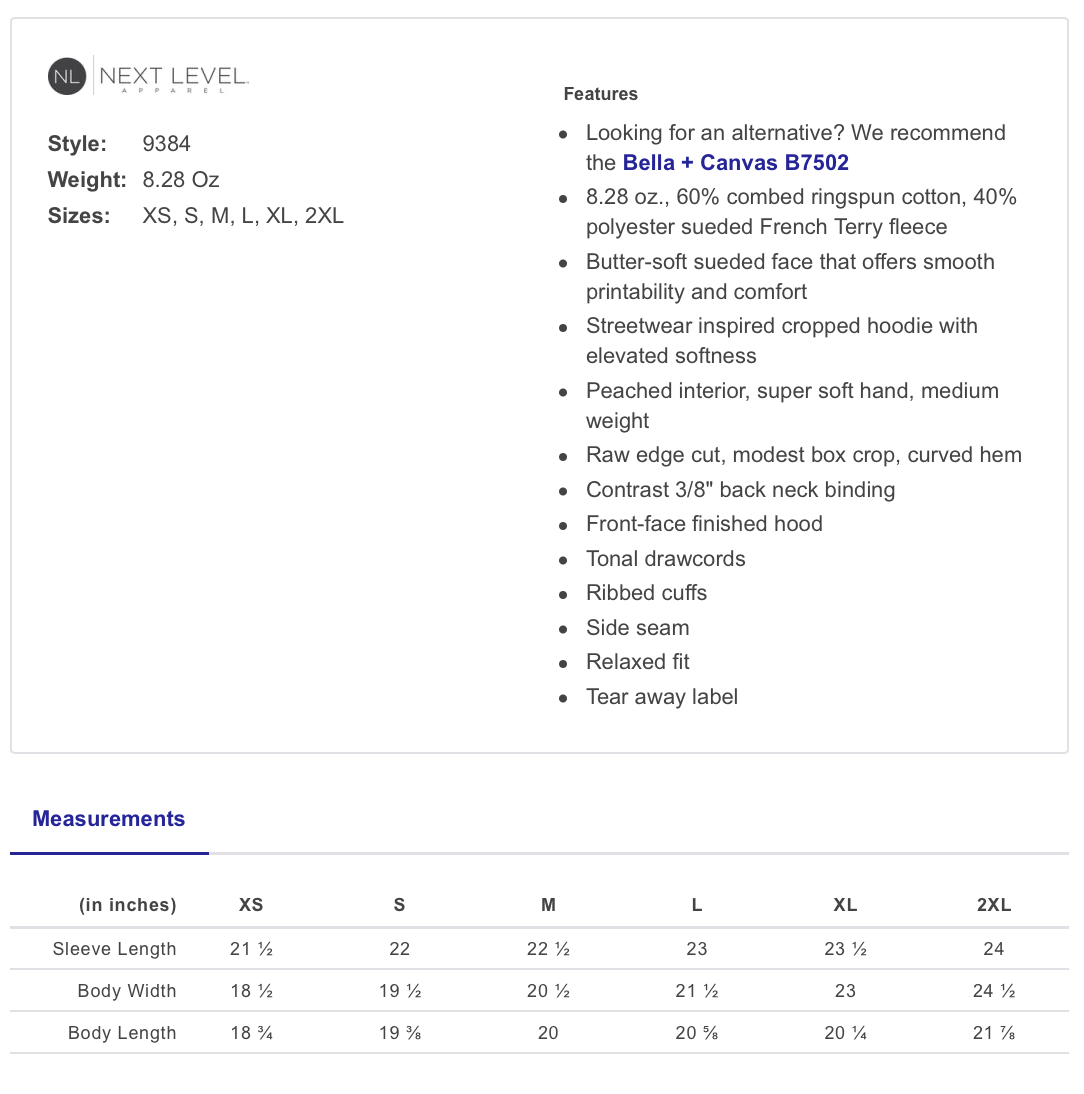 NL NEXT LEVEL APPAREL

Style: 9384
Weight: 8.28 Oz
Sizes: XS, S, M, L, XL, 2XL

Features

- Looking for an alternative? We recommend the Bella + Canvas B7502
- 8.28 oz., 60% combed ringspun cotton, 40% polyester sueded French Terry fleece
- Butter-soft sueded face that offers smooth printability and comfort
- Streetwear inspired cropped hoodie with elevated softness
- Peached interior, super soft hand, medium weight
- Raw edge cut, modest box crop, curved hem
- Contrast 3/8" back neck binding
- Front-face finished hood
- Tonal drawcords
- Ribbed cuffs
- Side seam
- Relaxed fit
- Tear away label

Measurements

| (in inches) | XS | S | M | L | XL | 2XL |
|---|---|---|---|---|---|---|
| Sleeve Length | 21 ½ | 22 | 22 ½ | 23 | 23 ½ | 24 |
| Body Width | 18 ½ | 19 ½ | 20 ½ | 21 ½ | 23 | 24 ½ |
| Body Length | 18 ¾ | 19 ⅜ | 20 | 20 ⅝ | 20 ¼ | 21 ⅞ |